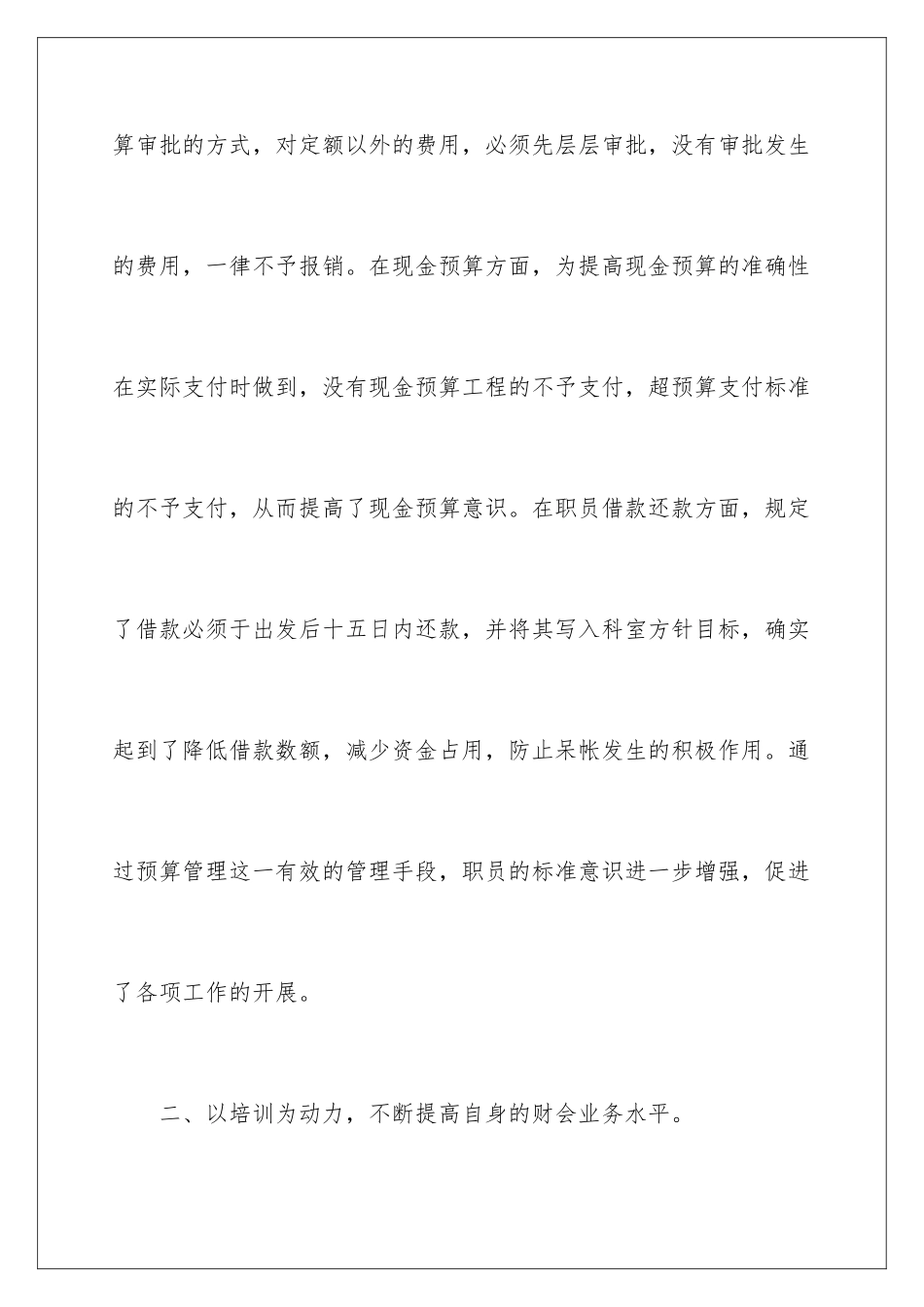 算审批的方式，对定额以外的费用，必须先层层审批，没有审批发生的费用，一律不予报销。在现金预算方面，为提高现金预算的准确性在实际支付时做到，没有现金预算工程的不予支付，超预算支付标准的不予支付，从而提高了现金预算意识。在职员借款还款方面，规定了借款必须于出发后十五日内还款，并将其写入科室方针目标，确实起到了降低借款数额，减少资金占用，防止呆帐发生的积极作用。通过预算管理这一有效的管理手段，职员的标准意识进一步增强，促进了各项工作的开展。

二、以培训为动力，不断提高自身的财会业务水平。